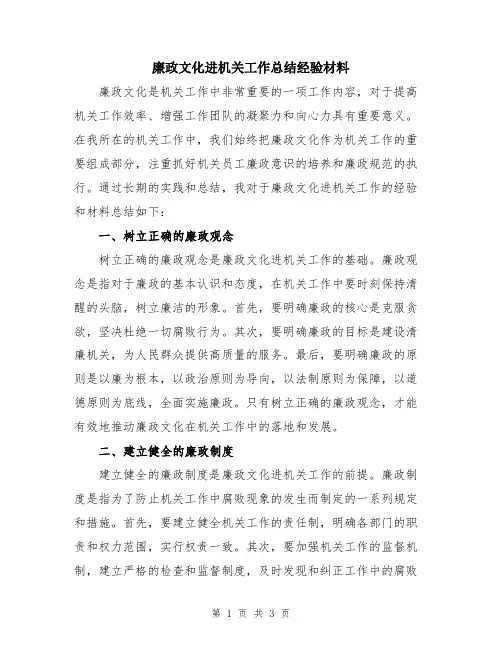 廉政文化进机关工作总结经验材料

廉政文化是机关工作中非常重要的一项工作内容，对于提高机关工作效率、增强工作团队的凝聚力和向心力具有重要意义。在我所在的机关工作中，我们始终把廉政文化作为机关工作的重要组成部分，注重抓好机关员工廉政意识的培养和廉政规范的执行。通过长期的实践和总结，我对于廉政文化进机关工作的经验和材料总结如下：

一、树立正确的廉政观念

树立正确的廉政观念是廉政文化进机关工作的基础。廉政观念是指对于廉政的基本认识和态度，在机关工作中要时刻保持清醒的头脑，树立廉洁的形象。首先，要明确廉政的核心是克服贪欲，坚决杜绝一切腐败行为。其次，要明确廉政的目标是建设清廉机关，为人民群众提供高质量的服务。最后，要明确廉政的原则是以廉为根本，以政治原则为导向，以法制原则为保障，以道德原则为底线，全面实施廉政。只有树立正确的廉政观念，才能有效地推动廉政文化在机关工作中的落地和发展。

二、建立健全的廉政制度

建立健全的廉政制度是廉政文化进机关工作的前提。廉政制度是指为了防止机关工作中腐败现象的发生而制定的一系列规定和措施。首先，要建立健全机关工作的责任制，明确各部门的职责和权力范围，实行权责一致。其次，要加强机关工作的监督机制，建立严格的检查和监督制度，及时发现和纠正工作中的腐败

第 1 页 共 3 页